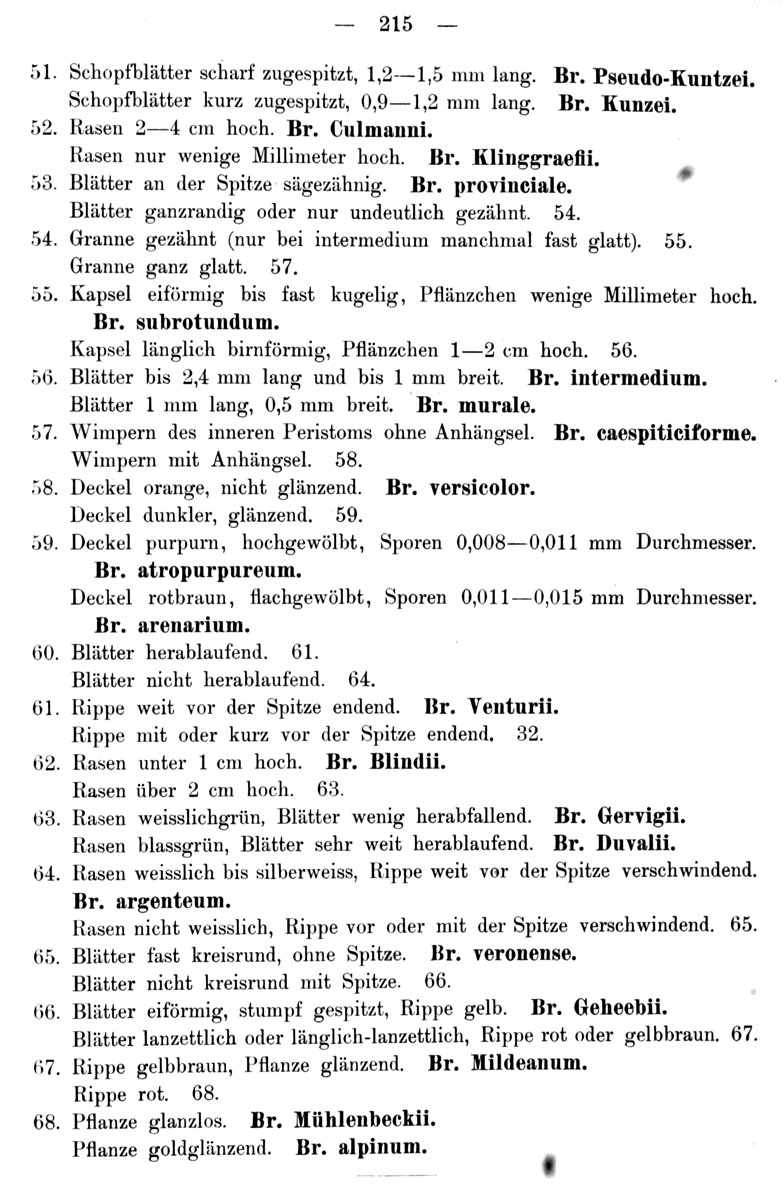 — 215 —

51. Schopfblätter scharf zugespitzt, 1,2—1,5 mm lang. Br. Pseudo-Kuntzei.
Schopfblätter kurz zugespitzt, 0,9—1,2 mm lang. Br. Kunzei.
52. Rasen 2—4 cm hoch. Br. Culmanni.
Rasen nur wenige Millimeter hoch. Br. Klinggraefii.
53. Blätter an der Spitze sägezähnig. Br. provinciale.
Blätter ganzrandig oder nur undeutlich gezähnt. 54.
54. Granne gezähnt (nur bei intermedium manchmal fast glatt). 55.
Granne ganz glatt. 57.
55. Kapsel eiförmig bis fast kugelig, Pflänzchen wenige Millimeter hoch. Br. subrotundum.
Kapsel länglich birnförmig, Pflänzchen 1—2 cm hoch. 56.
56. Blätter bis 2,4 mm lang und bis 1 mm breit. Br. intermedium.
Blätter 1 mm lang, 0,5 mm breit. Br. murale.
57. Wimpern des inneren Peristoms ohne Anhängsel. Br. caespiticiforme.
Wimpern mit Anhängsel. 58.
58. Deckel orange, nicht glänzend. Br. versicolor.
Deckel dunkler, glänzend. 59.
59. Deckel purpurn, hochgewölbt, Sporen 0,008—0,011 mm Durchmesser. Br. atropurpureum.
Deckel rotbraun, flachgewölbt, Sporen 0,011—0,015 mm Durchmesser. Br. arenarium.
60. Blätter herablaufend. 61.
Blätter nicht herablaufend. 64.
61. Rippe weit vor der Spitze endend. Br. Venturii.
Rippe mit oder kurz vor der Spitze endend. 32.
62. Rasen unter 1 cm hoch. Br. Blindii.
Rasen über 2 cm hoch. 63.
63. Rasen weisslichgrün, Blätter wenig herabfallend. Br. Gervigii.
Rasen blassgrün, Blätter sehr weit herablaufend. Br. Duvalii.
64. Rasen weisslich bis silberweiss, Rippe weit vor der Spitze verschwindend. Br. argenteum.
Rasen nicht weisslich, Rippe vor oder mit der Spitze verschwindend. 65.
65. Blätter fast kreisrund, ohne Spitze. Br. veronense.
Blätter nicht kreisrund mit Spitze. 66.
66. Blätter eiförmig, stumpf gespitzt, Rippe gelb. Br. Geheebii.
Blätter lanzettlich oder länglich-lanzettlich, Rippe rot oder gelbbraun. 67.
67. Rippe gelbbraun, Pflanze glänzend. Br. Mildeanum.
Rippe rot. 68.
68. Pflanze glanzlos. Br. Mühlenbeckii.
Pflanze goldglänzend. Br. alpinum.